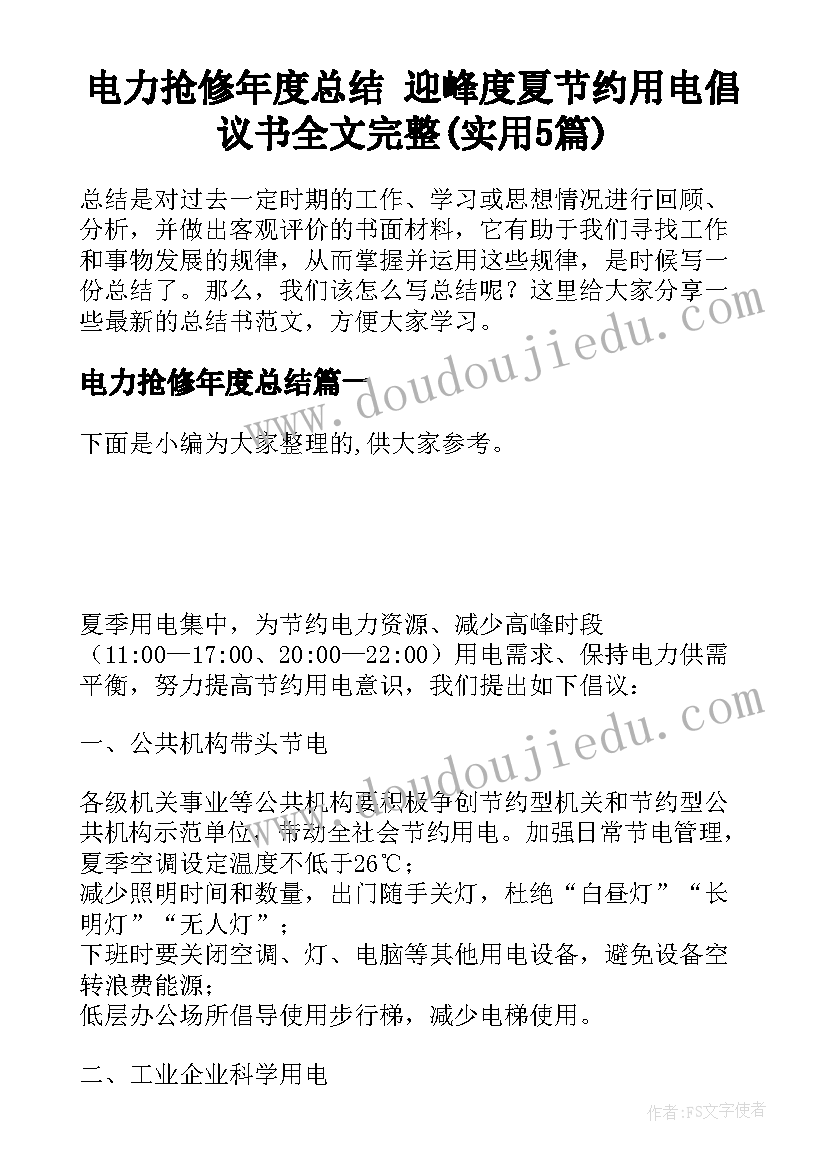 电力抢修年度总结 迎峰度夏节约用电倡议书全文完整(实用5篇)

总结是对过去一定时期的工作、学习或思想情况进行回顾、分析，并做出客观评价的书面材料，它有助于我们寻找工作和事物发展的规律，从而掌握并运用这些规律，是时候写一份总结了。那么，我们该怎么写总结呢？这里给大家分享一些最新的总结书范文，方便大家学习。

电力抢修年度总结篇一

下面是小编为大家整理的,供大家参考。

夏季用电集中，为节约电力资源、减少高峰时段（11:00—17:00、20:00—22:00）用电需求、保持电力供需平衡，努力提高节约用电意识，我们提出如下倡议：

一、公共机构带头节电

各级机关事业等公共机构要积极争创节约型机关和节约型公共机构示范单位，带动全社会节约用电。加强日常节电管理，夏季空调设定温度不低于26℃；
减少照明时间和数量，出门随手关灯，杜绝“白昼灯”“长明灯”“无人灯”；
下班时要关闭空调、灯、电脑等其他用电设备，避免设备空转浪费能源；
低层办公场所倡导使用步行梯，减少电梯使用。

二、工业企业科学用电

www.doudoujiedu.com

www.doudoujiedu.com

作者：FS文字使者